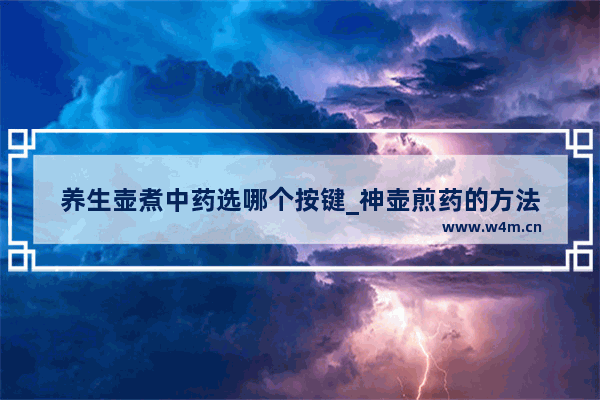 养生壶煮中药选哪个按键_神壶煎药的方法
www.w4m.cn